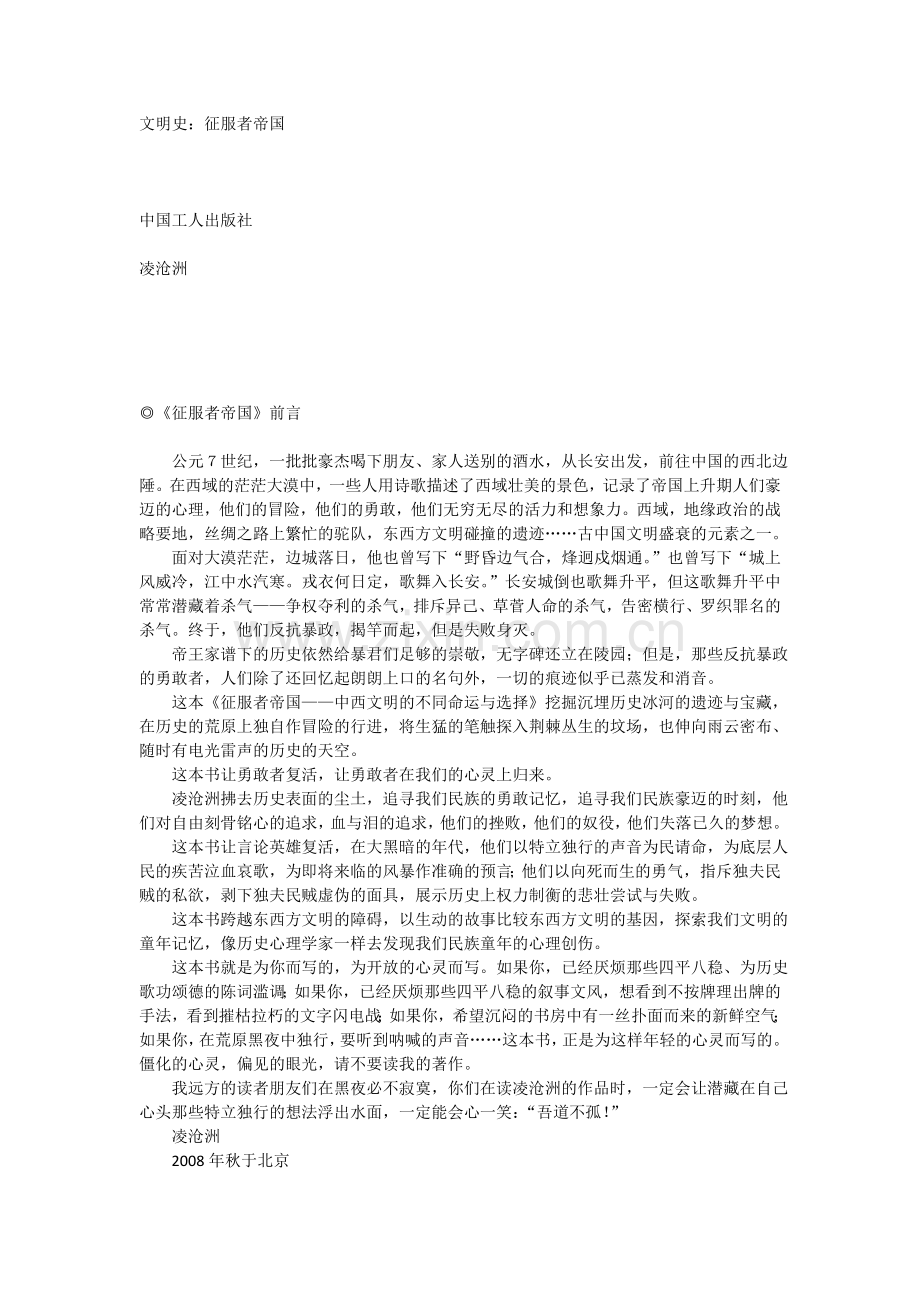 文明史：征服者帝国

中国工人出版社

凌沧洲

◎《征服者帝国》前言

公元7世纪，一批批豪杰喝下朋友、家人送别的酒水，从长安出发，前往中国的西北边陲。在西域的茫茫大漠中，一些人用诗歌描述了西域壮美的景色，记录了帝国上升期人们豪迈的心理，他们的冒险，他们的勇敢，他们无穷无尽的活力和想象力。西域，地缘政治的战略要地，丝绸之路上繁忙的驼队，东西方文明碰撞的遗迹……古中国文明盛衰的元素之一。

面对大漠茫茫，边城落日，他也曾写下“野昏边气合，烽迥戍烟通。”也曾写下“城上风威冷，江中水汽寒。戎衣何日定，歌舞入长安。”长安城倒也歌舞升平，但这歌舞升平中常常潜藏着杀气——争权夺利的杀气，排斥异己、草菅人命的杀气，告密横行、罗织罪名的杀气。终于，他们反抗暴政，揭竿而起，但是失败身灭。

帝王家谱下的历史依然给暴君们足够的崇敬，无字碑还立在陵园；但是，那些反抗暴政的勇敢者，人们除了还回忆起朗朗上口的名句外，一切的痕迹似乎已蒸发和消音。

这本《征服者帝国——中西文明的不同命运与选择》挖掘沉埋历史冰河的遗迹与宝藏，在历史的荒原上独自作冒险的行进，将生猛的笔触探入荆棘丛生的坟场，也伸向雨云密布、随时有电光雷声的历史的天空。

这本书让勇敢者复活，让勇敢者在我们的心灵上归来。

凌沧洲拂去历史表面的尘土，追寻我们民族的勇敢记忆，追寻我们民族豪迈的时刻，他们对自由刻骨铭心的追求，血与泪的追求，他们的挫败，他们的奴役，他们失落已久的梦想。

这本书让言论英雄复活，在大黑暗的年代，他们以特立独行的声音为民请命，为底层人民的疾苦泣血哀歌，为即将来临的风暴作准确的预言；他们以向死而生的勇气，指斥独夫民贼的私欲，剥下独夫民贼虚伪的面具，展示历史上权力制衡的悲壮尝试与失败。

这本书跨越东西方文明的障碍，以生动的故事比较东西方文明的基因，探索我们文明的童年记忆，像历史心理学家一样去发现我们民族童年的心理创伤。

这本书就是为你而写的，为开放的心灵而写。如果你，已经厌烦那些四平八稳、为历史歌功颂德的陈词滥调；如果你，已经厌烦那些四平八稳的叙事文风，想看到不按牌理出牌的手法，看到摧枯拉朽的文字闪电战；如果你，希望沉闷的书房中有一丝扑面而来的新鲜空气；如果你，在荒原黑夜中独行，要听到呐喊的声音……这本书，正是为这样年轻的心灵而写的。僵化的心灵，偏见的眼光，请不要读我的著作。

我远方的读者朋友们在黑夜必不寂寞，你们在读凌沧洲的作品时，一定会让潜藏在自己心头那些特立独行的想法浮出水面，一定能会心一笑：“吾道不孤！”

凌沧洲

2008年秋于北京